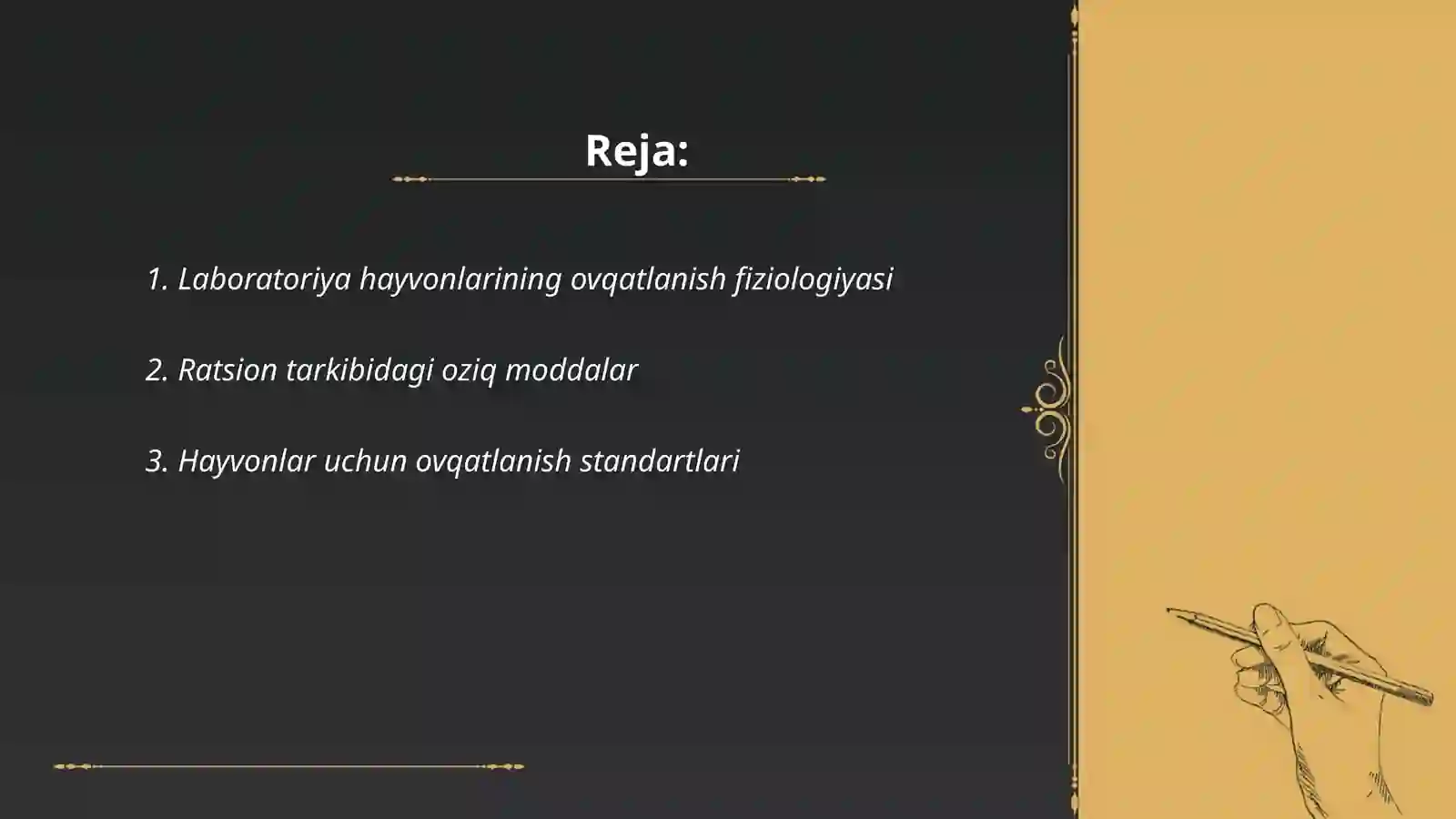 Reja:

1. Laboratoriya hayvonlarining ovqatlanish fiziologiyasi

2. Ratsion tarkibidagi oziq moddalar

3. Hayvonlar uchun ovqatlanish standartlari